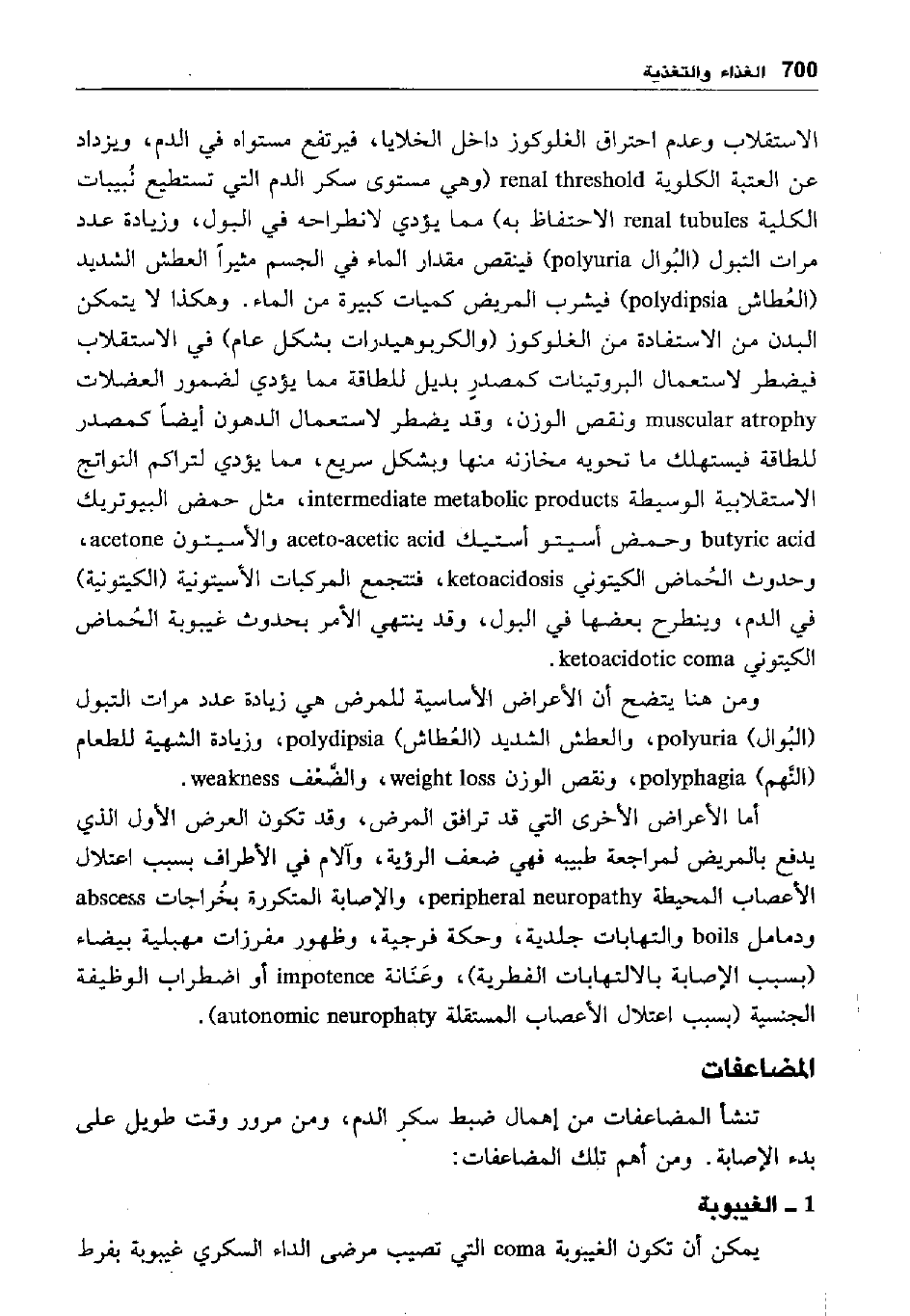 700 الغذاء والتغذية

الاستقلاب وعدم احتراق الغلوكوز داخل الخلايا، فيرتفع مستواه في الدم، ويزداد عن العتبة الكلوية renal threshold (وهي مستوى سكر الدم التي تستطيع نُبيبات الكلية renal tubules الاحتفاظ به) مما يؤدي لانطراحه في البول، وزيادة عدد مرات التبول (البُوال polyuria) فينقص مقدار الماء في الجسم مثيراً العطش الشديد (العُطاش polydipsia) فيشرب المريض كميات كبيرة من الماء. وهكذا لا يتمكن البدن من الاستفادة من الغلوكوز (والكربوهيدرات بشكل عام) في الاستقلاب فيضطر لاستعمال البروتينات كمصدرٍ بديل للطاقة مما يؤدي لضمور العضلات muscular atrophy ونقص الوزن، وقد يضطر لاستعمال الدهون أيضاً كمصدر للطاقة فيستهلك ما تحويه مخازنه منها وبشكل سريع، مما يؤدي لتراكم النواتج الاستقلابية الوسيطة intermediate metabolic products، مثل حمض البيوتريك butyric acid وحمض أسيتو أستيك aceto-acetic acid والأسيتون acetone، وحدوث الحُماض الكيتوني ketoacidosis، فتتجمع المركبات الأسيتونية (الكيتونية) في الدم، وينطرح بعضها في البول، وقد ينتهي الأمر بحدوث غيبوبة الحُماض الكيتوني ketoacidotic coma.

ومن هنا يتضح أن الأعراض الأساسية للمرض هي زيادة عدد مرات التبول (البُوال) polyuria، والعطش الشديد (العُطاش) polydipsia، وزيادة الشهية للطعام (النَّهم) polyphagia، ونقص الوزن weight loss، والضَّعْف weakness.

أما الأعراض الأخرى التي قد ترافق المرض، وقد تكون العرض الأول الذي يدفع بالمريض لمراجعة طبيبه فهي ضعف الرؤية، وآلام في الأطراف بسبب اعتلال الأعصاب المحيطة peripheral neuropathy، والإصابة المتكررة بخُراجات abscess ودمامل boils والتهابات جلدية، وحكة فرجية، وظهور مفرزات مهبلية بيضاء (بسبب الإصابة بالالتهابات الفطرية)، وعَنَانة impotence أو اضطراب الوظيفة الجنسية (بسبب اعتلال الأعصاب المستقلة autonomic neurophaty).

المضاعفات

تنشأ المضاعفات من إهمال ضبط سكر الدم، ومن مرور وقت طويل على بدء الإصابة. ومن أهم تلك المضاعفات:

1 ـ الغيبوبة

يمكن أن تكون الغيبوبة coma التي تصيب مرضى الداء السكري غيبوبة بفرط